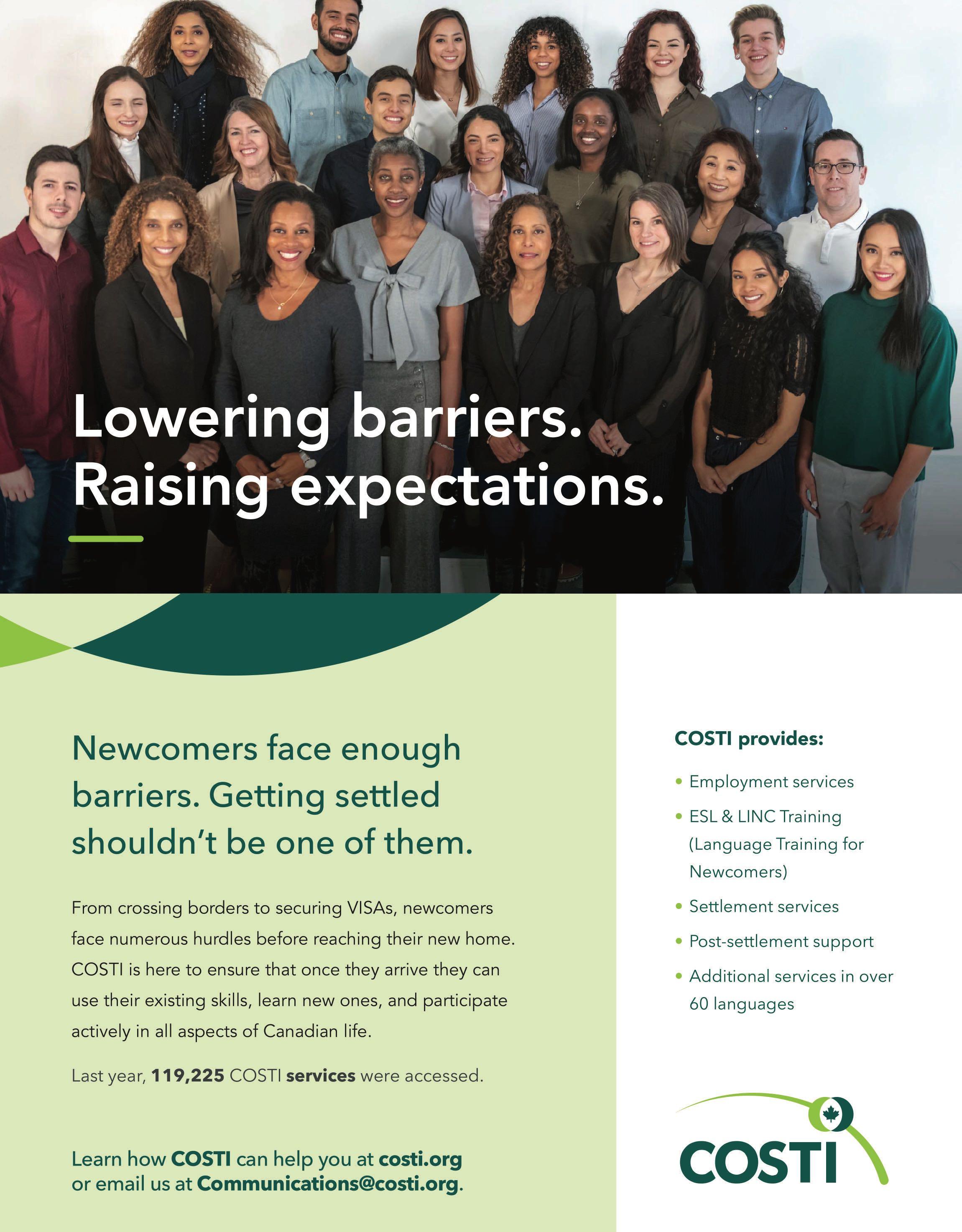 Lowering barriers.
Raising expectations.

Newcomers face enough barriers. Getting settled shouldn't be one of them.

From crossing borders to securing VISAs, newcomers face numerous hurdles before reaching their new home. COSTI is here to ensure that once they arrive they can use their existing skills, learn new ones, and participate actively in all aspects of Canadian life.

Last year, 119,225 COSTI services were accessed.

Learn how COSTI can help you at costi.org
or email us at Communications@costi.org.

COSTI provides:

• Employment services
• ESL & LINC Training (Language Training for Newcomers)
• Settlement services
• Post-settlement support
• Additional services in over 60 languages

COSTI